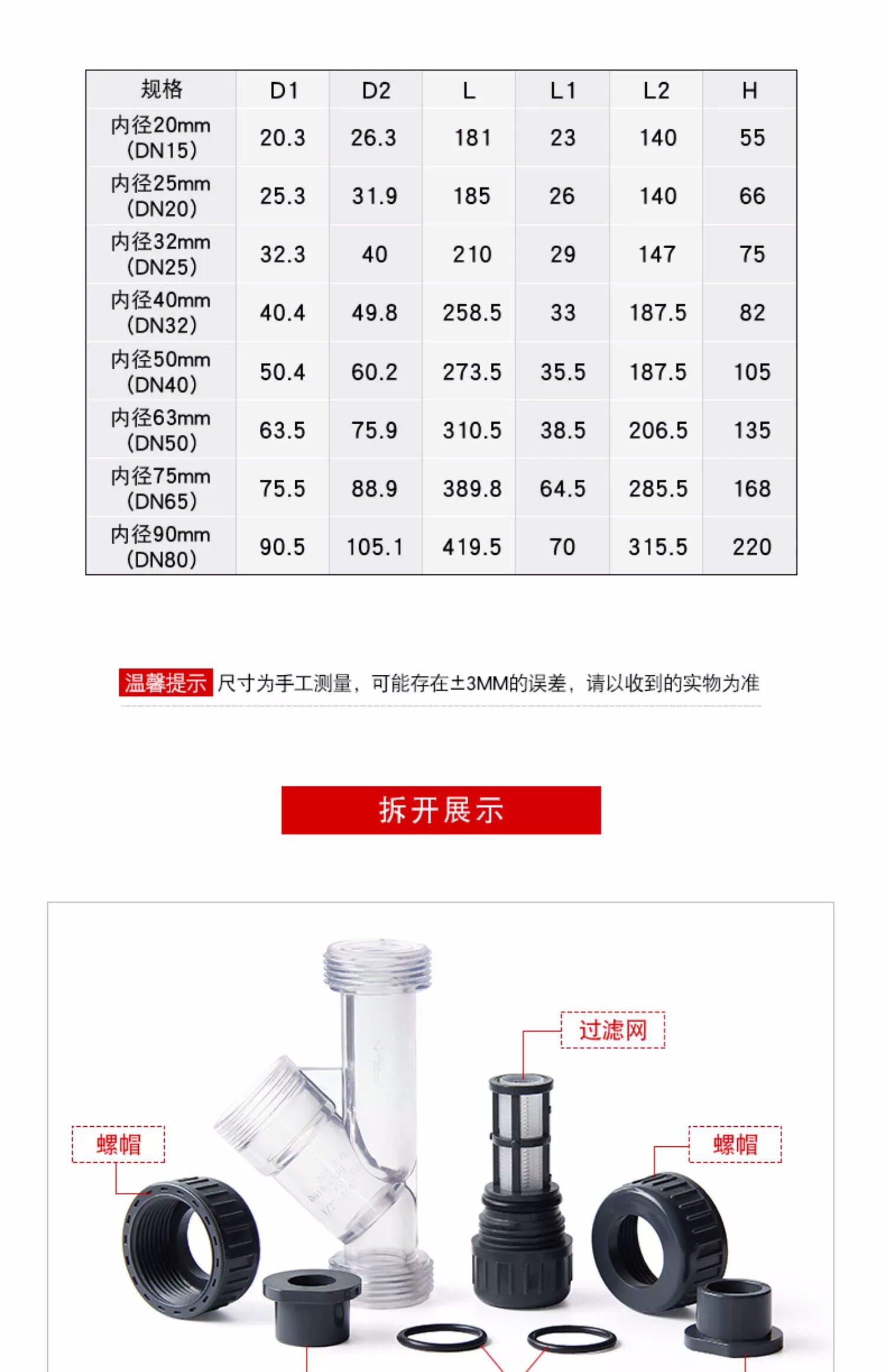 | 规格 | D1 | D2 | L | L1 | L2 | H |
|---|---|---|---|---|---|---|
| 内径20mm (DN15) | 20.3 | 26.3 | 181 | 23 | 140 | 55 |
| 内径25mm (DN20) | 25.3 | 31.9 | 185 | 26 | 140 | 66 |
| 内径32mm (DN25) | 32.3 | 40 | 210 | 29 | 147 | 75 |
| 内径40mm (DN32) | 40.4 | 49.8 | 258.5 | 33 | 187.5 | 82 |
| 内径50mm (DN40) | 50.4 | 60.2 | 273.5 | 35.5 | 187.5 | 105 |
| 内径63mm (DN50) | 63.5 | 75.9 | 310.5 | 38.5 | 206.5 | 135 |
| 内径75mm (DN65) | 75.5 | 88.9 | 389.8 | 64.5 | 285.5 | 168 |
| 内径90mm (DN80) | 90.5 | 105.1 | 419.5 | 70 | 315.5 | 220 |

温馨提示 尺寸为手工测量，可能存在±3MM的误差，请以收到的实物为准

拆开展示

过滤网

螺帽

螺帽